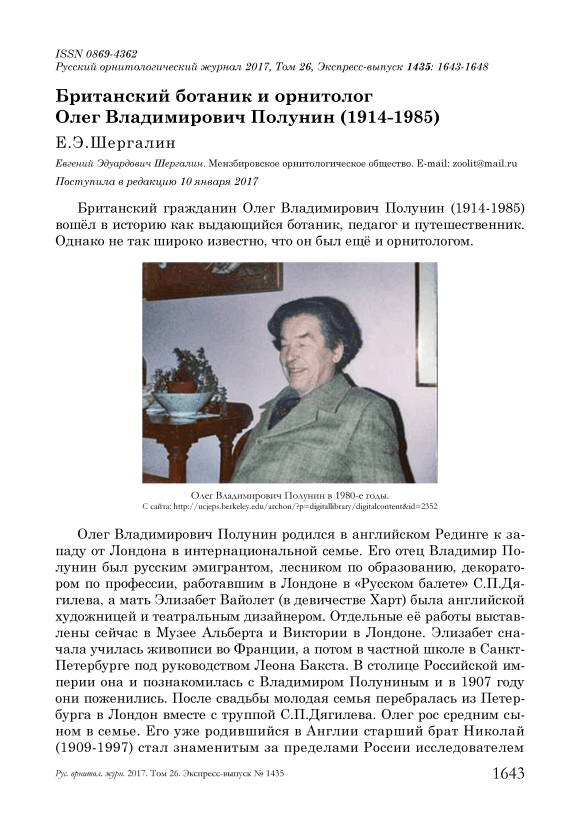 ISSN 0869-4362
Русский орнитологический журнал 2017, Том 26, Экспресс-выпуск 1435: 1643-1648

Британский ботаник и орнитолог Олег Владимирович Полунин (1914-1985)

Е.Э.Шергалин

Евгений Эдуардович Шергалин. Мензбировское орнитологическое общество. E-mail: zoolit@mail.ru

Поступила в редакцию 10 января 2017

Британский гражданин Олег Владимирович Полунин (1914-1985) вошёл в историю как выдающийся ботаник, педагог и путешественник. Однако не так широко известно, что он был ещё и орнитологом.

Олег Владимирович Полунин в 1980-е годы.
С сайта: http://ucjeps.berkeley.edu/archon/?p=digitallibrary/digitalcontent&id=2352

Олег Владимирович Полунин родился в английском Рединге к западу от Лондона в интернациональной семье. Его отец Владимир Полунин был русским эмигрантом, лесником по образованию, декоратором по профессии, работавшим в Лондоне в «Русском балете» С.П.Дягилева, а мать Элизабет Вайолет (в девичестве Харт) была английской художницей и театральным дизайнером. Отдельные её работы выставлены сейчас в Музее Альберта и Виктории в Лондоне. Элизабет сначала училась живописи во Франции, а потом в частной школе в Санкт-Петербурге под руководством Леона Бакста. В столице Российской империи она и познакомилась с Владимиром Полуниным и в 1907 году они поженились. После свадьбы молодая семья перебралась из Петербурга в Лондон вместе с труппой С.П.Дягилева. Олег рос средним сыном в семье. Его уже родившийся в Англии старший брат Николай (1909-1997) стал знаменитым за пределами России исследователем

Рус. орнитол. журн. 2017. Том 26. Экспресс-выпуск № 1435
1643